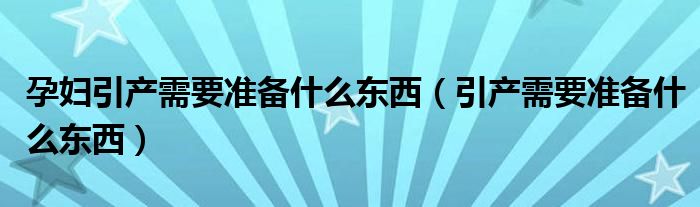 孕妇引产需要准备什么东西（引产需要准备什么东西）